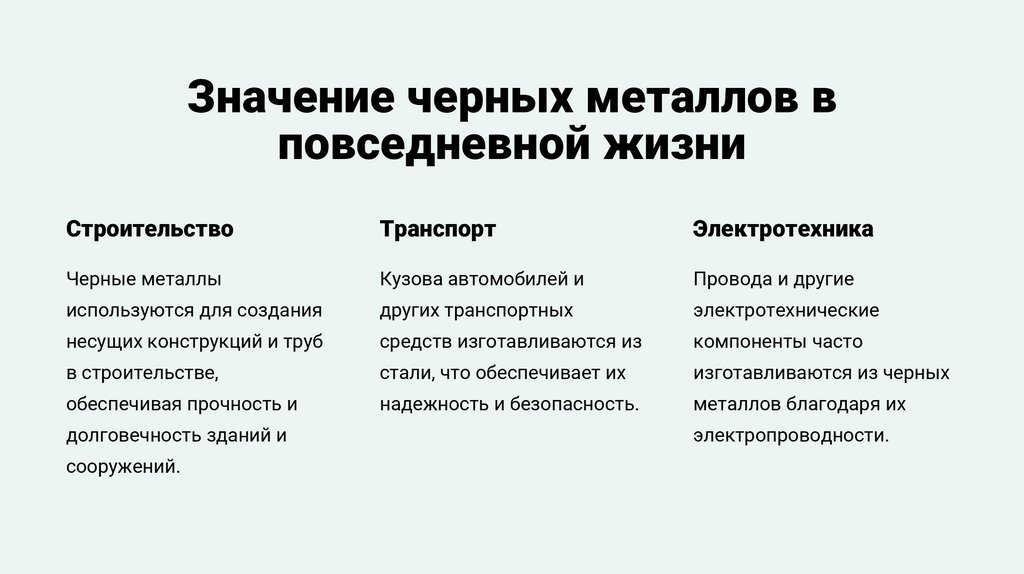 Значение черных металлов в повседневной жизни

Строительство

Черные металлы используются для создания несущих конструкций и труб в строительстве, обеспечивая прочность и долговечность зданий и сооружений.

Транспорт

Кузова автомобилей и других транспортных средств изготавливаются из стали, что обеспечивает их надежность и безопасность.

Электротехника

Провода и другие электротехнические компоненты часто изготавливаются из черных металлов благодаря их электропроводности.